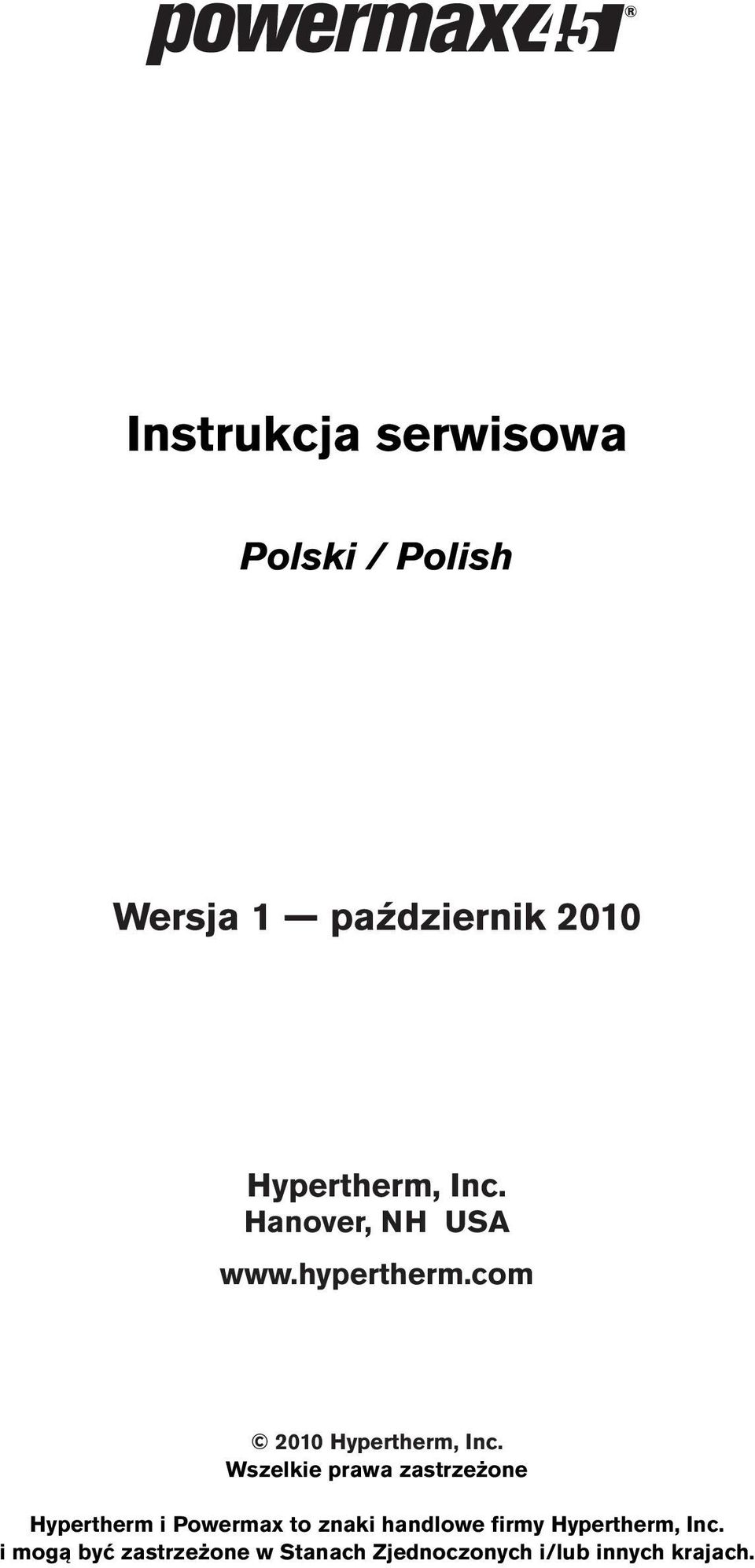 powermax45®

Instrukcja serwisowa

Polski / Polish

Wersja 1 — październik 2010

Hypertherm, Inc.
Hanover, NH USA

www.hypertherm.com

© 2010 Hypertherm, Inc.
Wszelkie prawa zastrzeżone

Hypertherm i Powermax to znaki handlowe firmy Hypertherm, Inc. i mogą być zastrzeżone w Stanach Zjednoczonych i/lub innych krajach.